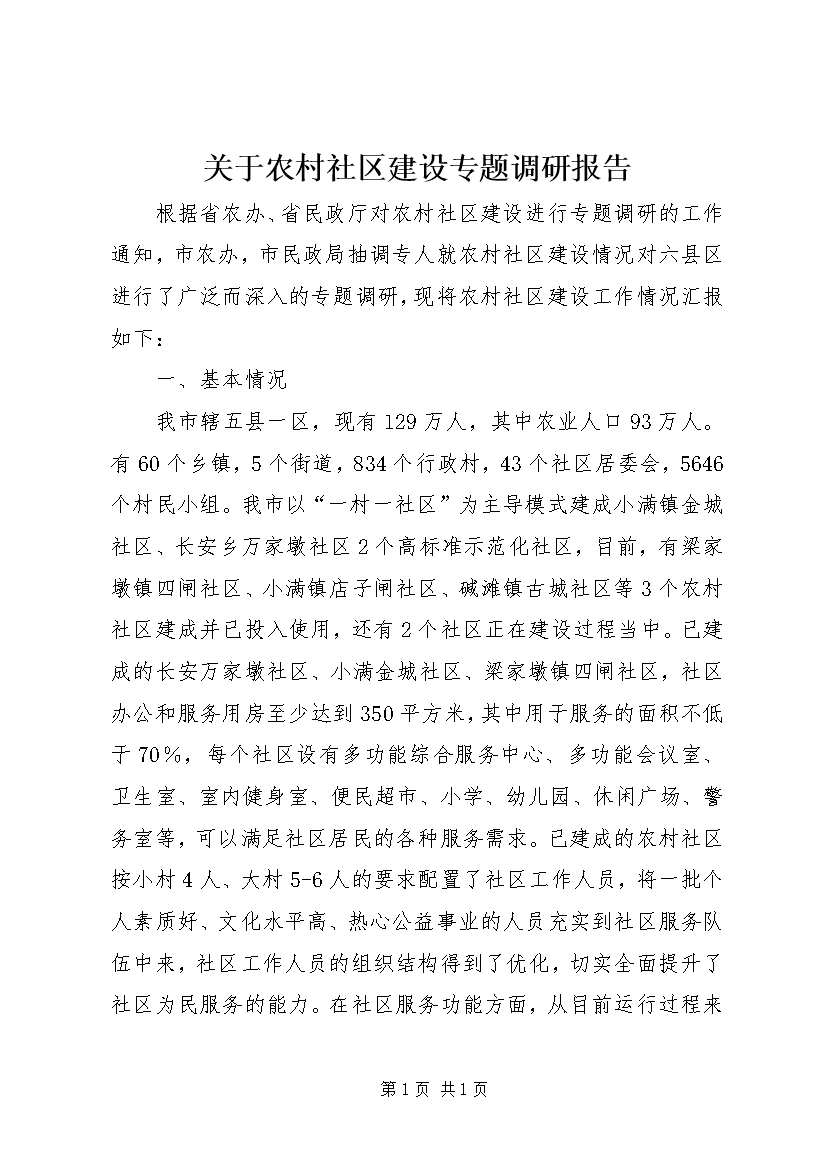 关于农村社区建设专题调研报告

根据省农办、省民政厅对农村社区建设进行专题调研的工作通知，市农办，市民政局抽调专人就农村社区建设情况对六县区进行了广泛而深入的专题调研，现将农村社区建设工作情况汇报如下：

一、基本情况

我市辖五县一区，现有129万人，其中农业人口93万人。有60个乡镇，5个街道，834个行政村，43个社区居委会，5646个村民小组。我市以“一村一社区”为主导模式建成小满镇金城社区、长安乡万家墩社区2个高标准示范化社区，目前，有梁家墩镇四闸社区、小满镇店子闸社区、碱滩镇古城社区等3个农村社区建成并已投入使用，还有2个社区正在建设过程当中。已建成的长安万家墩社区、小满金城社区、梁家墩镇四闸社区，社区办公和服务用房至少达到350平方米，其中用于服务的面积不低于70%，每个社区设有多功能综合服务中心、多功能会议室、卫生室、室内健身室、便民超市、小学、幼儿园、休闲广场、警务室等，可以满足社区居民的各种服务需求。已建成的农村社区按小村4人、大村5-6人的要求配置了社区工作人员，将一批个人素质好、文化水平高、热心公益事业的人员充实到社区服务队伍中来，社区工作人员的组织结构得到了优化，切实全面提升了社区为民服务的能力。在社区服务功能方面，从目前运行过程来

第1页 共1页